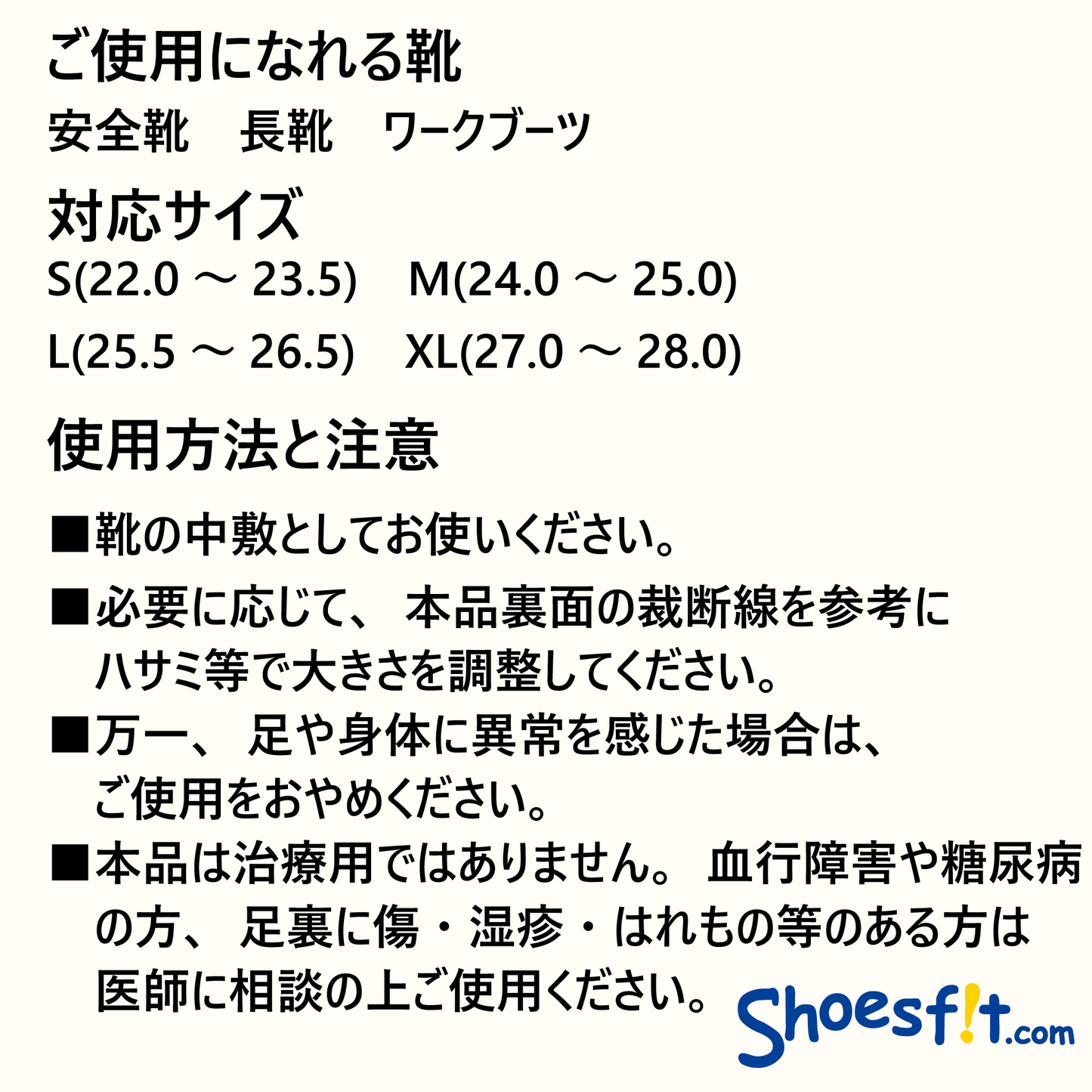 ご使用になれる靴

安全靴　長靴　ワークブーツ

対応サイズ

S(22.0 ～ 23.5)　M(24.0 ～ 25.0)

L(25.5 ～ 26.5)　XL(27.0 ～ 28.0)

使用方法と注意

■靴の中敷としてお使いください。

■必要に応じて、本品裏面の裁断線を参考にハサミ等で大きさを調整してください。

■万一、足や身体に異常を感じた場合は、ご使用をおやめください。

■本品は治療用ではありません。血行障害や糖尿病の方、足裏に傷・湿疹・はれもの等のある方は医師に相談の上ご使用ください。

Shoesf!t.com